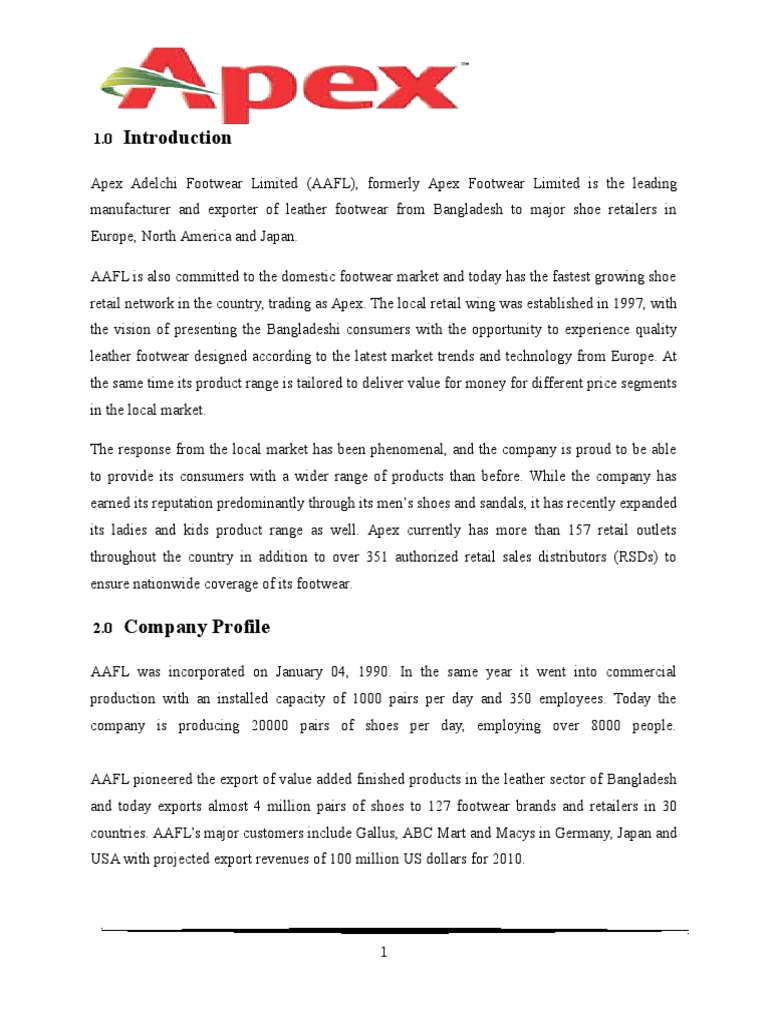 Apex™

1.0 Introduction

Apex Adelchi Footwear Limited (AAFL), formerly Apex Footwear Limited is the leading manufacturer and exporter of leather footwear from Bangladesh to major shoe retailers in Europe, North America and Japan.

AAFL is also committed to the domestic footwear market and today has the fastest growing shoe retail network in the country, trading as Apex. The local retail wing was established in 1997, with the vision of presenting the Bangladeshi consumers with the opportunity to experience quality leather footwear designed according to the latest market trends and technology from Europe. At the same time its product range is tailored to deliver value for money for different price segments in the local market.

The response from the local market has been phenomenal, and the company is proud to be able to provide its consumers with a wider range of products than before. While the company has earned its reputation predominantly through its men's shoes and sandals, it has recently expanded its ladies and kids product range as well. Apex currently has more than 157 retail outlets throughout the country in addition to over 351 authorized retail sales distributors (RSDs) to ensure nationwide coverage of its footwear.

2.0 Company Profile

AAFL was incorporated on January 04, 1990. In the same year it went into commercial production with an installed capacity of 1000 pairs per day and 350 employees. Today the company is producing 20000 pairs of shoes per day, employing over 8000 people.

AAFL pioneered the export of value added finished products in the leather sector of Bangladesh and today exports almost 4 million pairs of shoes to 127 footwear brands and retailers in 30 countries. AAFL's major customers include Gallus, ABC Mart and Macys in Germany, Japan and USA with projected export revenues of 100 million US dollars for 2010.

1